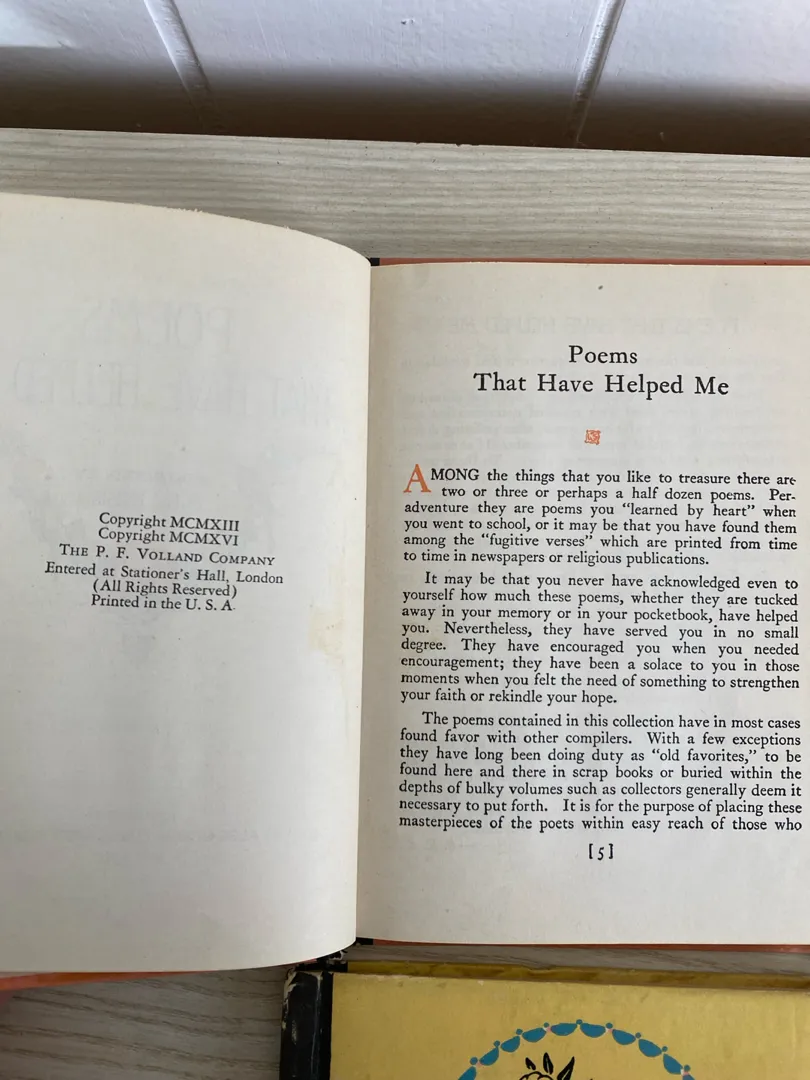 Copyright MCMXIII
Copyright MCMXVI
THE P. F. VOLLAND COMPANY
Entered at Stationer's Hall, London
(All Rights Reserved)
Printed in the U. S. A.

Poems
That Have Helped Me

AMONG the things that you like to treasure there are two or three or perhaps a half dozen poems. Peradventure they are poems you "learned by heart" when you went to school, or it may be that you have found them among the "fugitive verses" which are printed from time to time in newspapers or religious publications.

It may be that you never have acknowledged even to yourself how much these poems, whether they are tucked away in your memory or in your pocketbook, have helped you. Nevertheless, they have served you in no small degree. They have encouraged you when you needed encouragement; they have been a solace to you in those moments when you felt the need of something to strengthen your faith or rekindle your hope.

The poems contained in this collection have in most cases found favor with other compilers. With a few exceptions they have long been doing duty as "old favorites," to be found here and there in scrap books or buried within the depths of bulky volumes such as collectors generally deem it necessary to put forth. It is for the purpose of placing these masterpieces of the poets within easy reach of those who

[5]